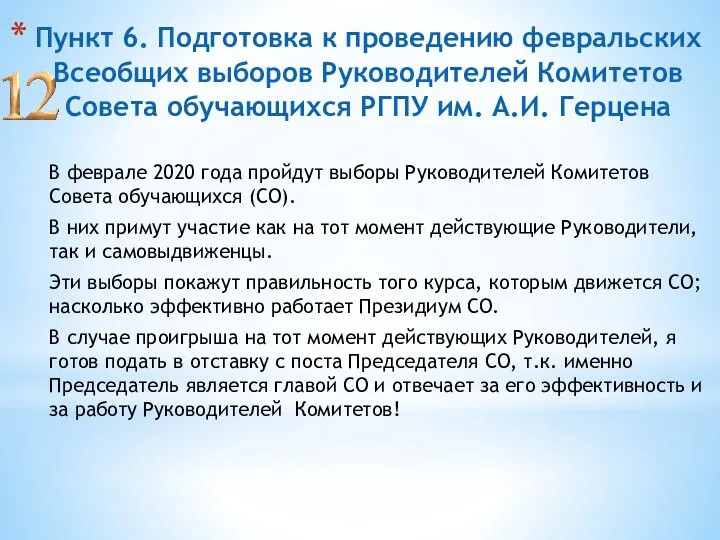 * Пункт 6. Подготовка к проведению февральских Всеобщих выборов Руководителей Комитетов Совета обучающихся РГПУ им. А.И. Герцена

12

В феврале 2020 года пройдут выборы Руководителей Комитетов Совета обучающихся (СО).

В них примут участие как на тот момент действующие Руководители, так и самовыдвиженцы.

Эти выборы покажут правильность того курса, которым движется СО; насколько эффективно работает Президиум СО.

В случае проигрыша на тот момент действующих Руководителей, я готов подать в отставку с поста Председателя СО, т.к. именно Председатель является главой СО и отвечает за его эффективность и за работу Руководителей Комитетов!